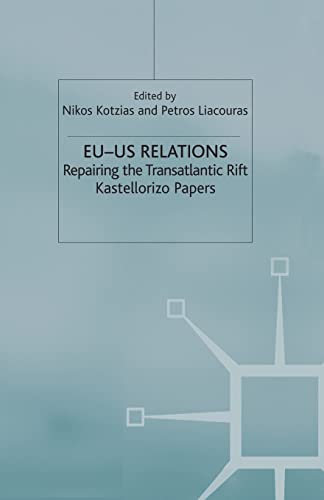 Edited by
Nikos Kotzias and Petros Liacouras

EU–US RELATIONS
Repairing the Transatlantic Rift
Kastellorizo Papers